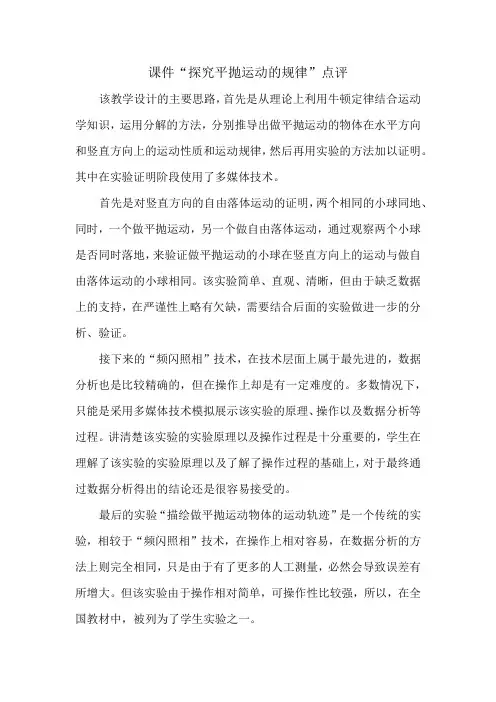 课件“探究平抛运动的规律”点评

该教学设计的主要思路，首先是从理论上利用牛顿定律结合运动学知识，运用分解的方法，分别推导出做平抛运动的物体在水平方向和竖直方向上的运动性质和运动规律，然后再用实验的方法加以证明。其中在实验证明阶段使用了多媒体技术。

首先是对竖直方向的自由落体运动的证明，两个相同的小球同地、同时，一个做平抛运动，另一个做自由落体运动，通过观察两个小球是否同时落地，来验证做平抛运动的小球在竖直方向上的运动与做自由落体运动的小球相同。该实验简单、直观、清晰，但由于缺乏数据上的支持，在严谨性上略有欠缺，需要结合后面的实验做进一步的分析、验证。

接下来的“频闪照相”技术，在技术层面上属于最先进的，数据分析也是比较精确的，但在操作上却是有一定难度的。多数情况下，只能是采用多媒体技术模拟展示该实验的原理、操作以及数据分析等过程。讲清楚该实验的实验原理以及操作过程是十分重要的，学生在理解了该实验的实验原理以及了解了操作过程的基础上，对于最终通过数据分析得出的结论还是很容易接受的。

最后的实验“描绘做平抛运动物体的运动轨迹”是一个传统的实验，相较于“频闪照相”技术，在操作上相对容易，在数据分析的方法上则完全相同，只是由于有了更多的人工测量，必然会导致误差有所增大。但该实验由于操作相对简单，可操作性比较强，所以，在全国教材中，被列为了学生实验之一。